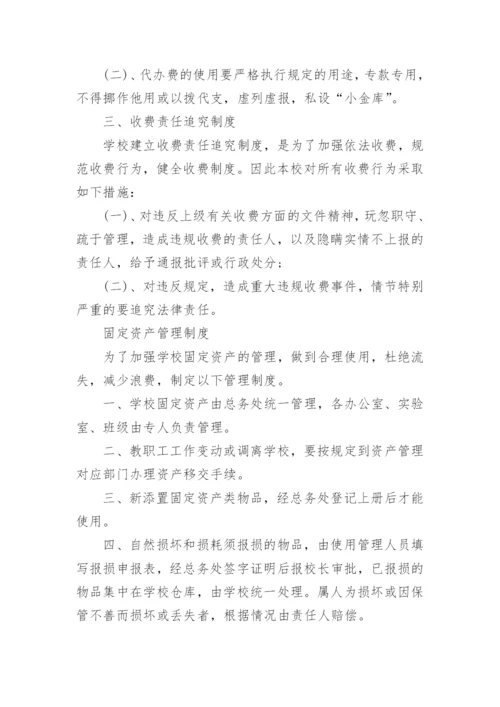 (二)、代办费的使用要严格执行规定的用途，专款专用，不得挪作他用或以拨代支，虚列虚报，私设“小金库”。

三、收费责任追究制度

学校建立收费责任追究制度，是为了加强依法收费，规范收费行为，健全收费制度。因此本校对所有收费行为采取如下措施：

(一)、对违反上级有关收费方面的文件精神，玩忽职守、疏于管理，造成违规收费的责任人，以及隐瞒实情不上报的责任人，给予通报批评或行政处分；

(二)、对违反规定，造成重大违规收费事件，情节特别严重的要追究法律责任。

固定资产管理制度

为了加强学校固定资产的管理，做到合理使用，杜绝流失，减少浪费，制定以下管理制度。

一、学校固定资产由总务处统一管理，各办公室、实验室、班级由专人负责管理。

二、教职工工作变动或调离学校，要按规定到资产管理对应部门办理资产移交手续。

三、新添置固定资产类物品，经总务处登记上册后才能使用。

四、自然损坏和损耗须报损的物品，由使用管理人员填写报损申报表，经总务处签字证明后报校长审批，已报损的物品集中在学校仓库，由学校统一处理。属人为损坏或因保管不善而损坏或丢失者，根据情况由责任人赔偿。